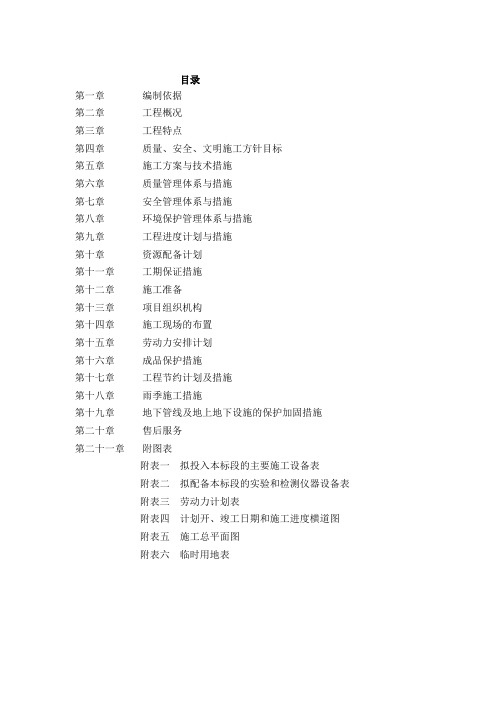 目录

第一章 编制依据
第二章 工程概况
第三章 工程特点
第四章 质量、安全、文明施工方针目标
第五章 施工方案与技术措施
第六章 质量管理体系与措施
第七章 安全管理体系与措施
第八章 环境保护管理体系与措施
第九章 工程进度计划与措施
第十章 资源配备计划
第十一章 工期保证措施
第十二章 施工准备
第十三章 项目组织机构
第十四章 施工现场的布置
第十五章 劳动力安排计划
第十六章 成品保护措施
第十七章 工程节约计划及措施
第十八章 雨季施工措施
第十九章 地下管线及地上地下设施的保护加固措施
第二十章 售后服务
第二十一章 附图表
附表一 拟投入本标段的主要施工设备表
附表二 拟配备本标段的实验和检测仪器设备表
附表三 劳动力计划表
附表四 计划开、竣工日期和施工进度横道图
附表五 施工总平面图
附表六 临时用地表